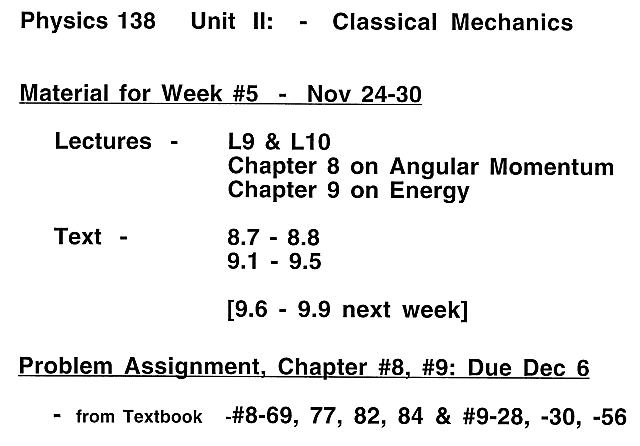 Physics 138 Unit II: - Classical Mechanics

Material for Week #5 - Nov 24-30

Lectures - L9 & L10
Chapter 8 on Angular Momentum
Chapter 9 on Energy

Text - 8.7 - 8.8
9.1 - 9.5

[9.6 - 9.9 next week]

Problem Assignment, Chapter #8, #9: Due Dec 6

- from Textbook -#8-69, 77, 82, 84 & #9-28, -30, -56